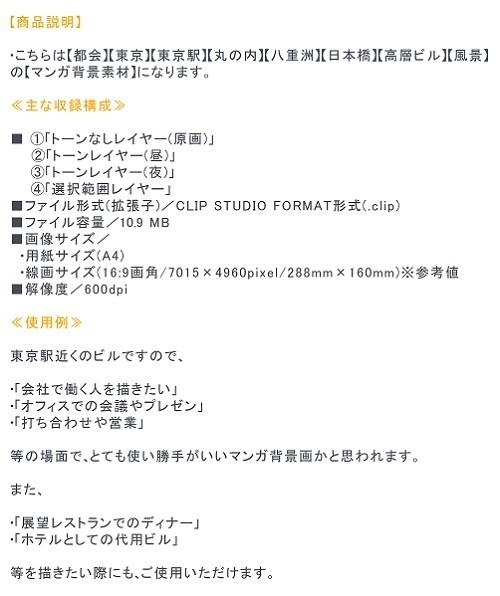 【商品説明】

・こちらは【都会】【東京】【東京駅】【丸の内】【八重洲】【日本橋】【高層ビル】【風景】の【マンガ背景素材】になります。

≪主な収録構成≫

■ ①「トーンなしレイヤー（原画）」
②「トーンレイヤー（昼）」
③「トーンレイヤー（夜）」
④「選択範囲レイヤー」
■ファイル形式（拡張子）／CLIP STUDIO FORMAT形式（.clip）
■ファイル容量／10.9 MB
■画像サイズ／
・用紙サイズ（A4）
・線画サイズ（16:9画角/7015×4960pixel/288mm×160mm）※参考値
■解像度／600dpi

≪使用例≫

東京駅近くのビルですので、

・「会社で働く人を描きたい」
・「オフィスでの会議やプレゼン」
・「打ち合わせや営業」

等の場面で、とても使い勝手がいいマンガ背景画かと思われます。

また、

・「展望レストランでのディナー」
・「ホテルとしての代用ビル」

等を描きたい際にも、ご使用いただけます。